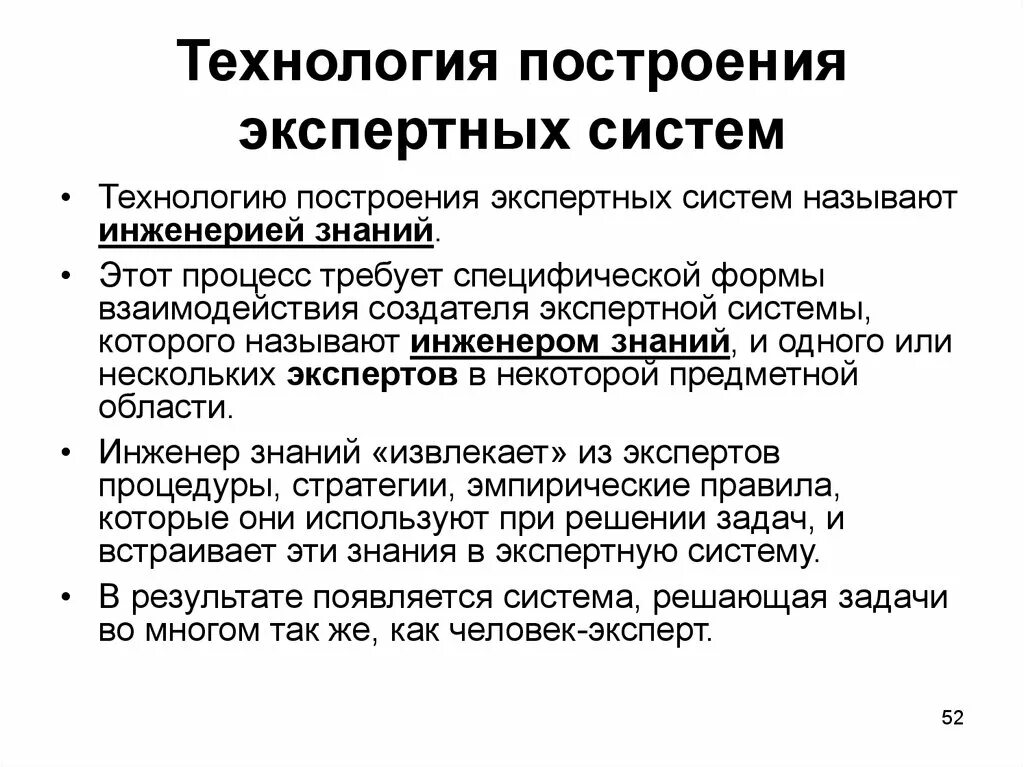 Технология построения экспертных систем

• Технологию построения экспертных систем называют инженерией знаний.

• Этот процесс требует специфической формы взаимодействия создателя экспертной системы, которого называют инженером знаний, и одного или нескольких экспертов в некоторой предметной области.

• Инженер знаний «извлекает» из экспертов процедуры, стратегии, эмпирические правила, которые они используют при решении задач, и встраивает эти знания в экспертную систему.

• В результате появляется система, решающая задачи во многом так же, как человек-эксперт.

52